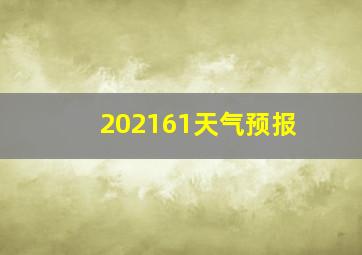 202161天气预报